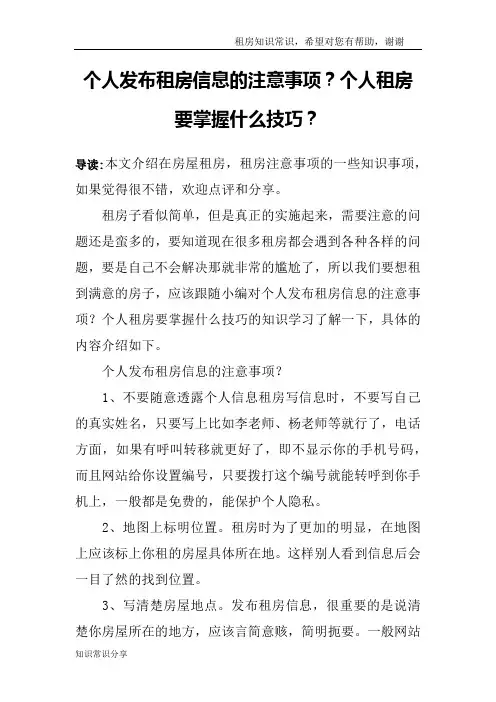 租房知识常识，希望对您有帮助，谢谢

个人发布租房信息的注意事项？个人租房要掌握什么技巧？

导读：本文介绍在房屋租房，租房注意事项的一些知识事项，如果觉得很不错，欢迎点评和分享。

租房子看似简单，但是真正的实施起来，需要注意的问题还是蛮多的，要知道现在很多租房都会遇到各种各样的问题，要是自己不会解决那就非常的尴尬了，所以我们要想租到满意的房子，应该跟随小编对个人发布租房信息的注意事项？个人租房要掌握什么技巧的知识学习了解一下，具体的内容介绍如下。

个人发布租房信息的注意事项？

1、不要随意透露个人信息租房写信息时，不要写自己的真实姓名，只要写上比如李老师、杨老师等就行了，电话方面，如果有呼叫转移就更好了，即不显示你的手机号码，而且网站给你设置编号，只要拨打这个编号就能转呼到你手机上，一般都是免费的，能保护个人隐私。

2、地图上标明位置。租房时为了更加的明显，在地图上应该标上你租的房屋具体所在地。这样别人看到信息后会一目了然的找到位置。

3、写清楚房屋地点。发布租房信息，很重要的是说清楚你房屋所在的地方，应该言简意赅，简明扼要。一般网站

知识常识分享